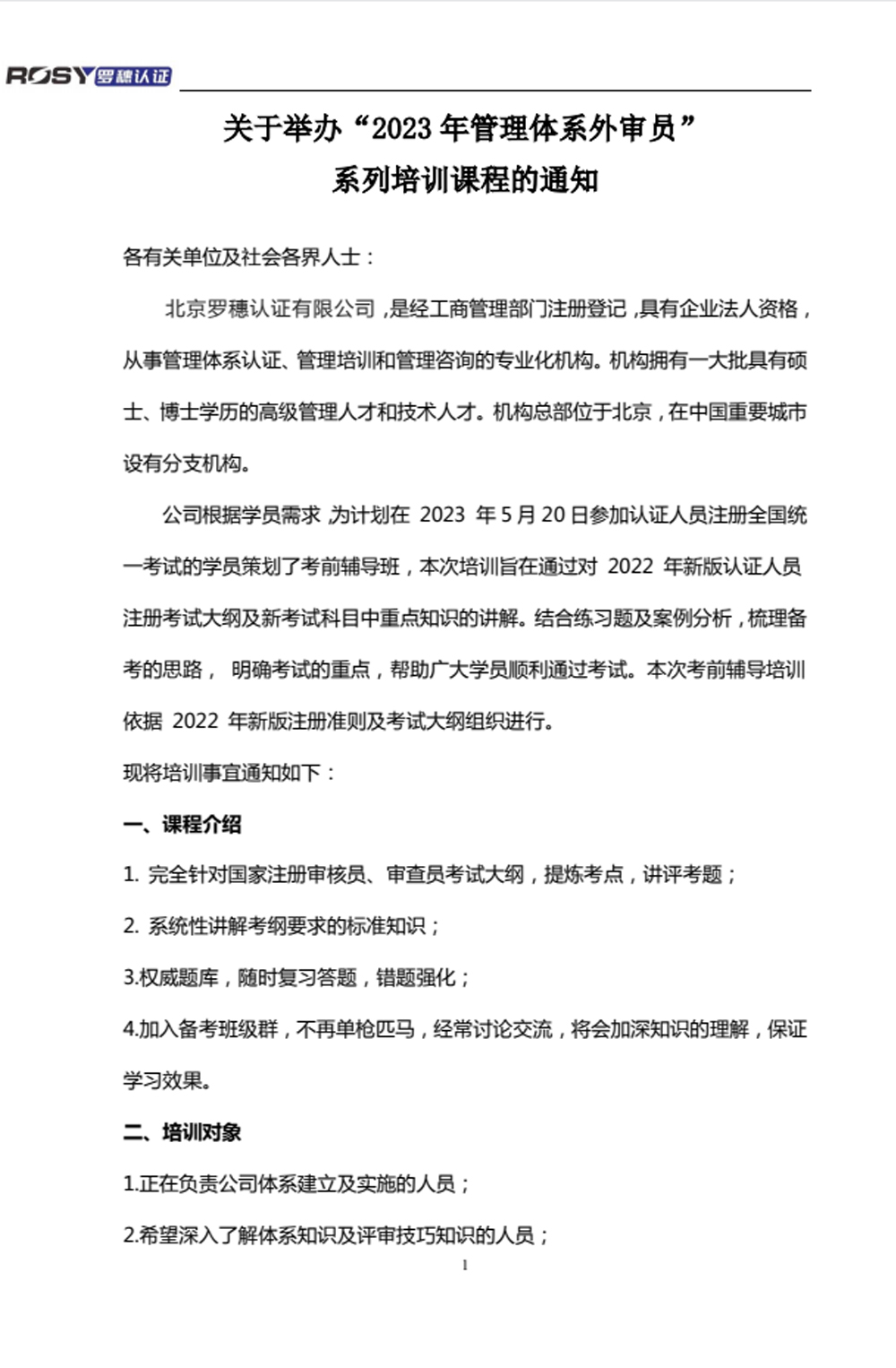 ROSY 罗穗认证

关于举办“2023 年管理体系外审员”
系列培训课程的通知

各有关单位及社会各界人士：

北京罗穗认证有限公司，是经工商管理部门注册登记，具有企业法人资格，从事管理体系认证、管理培训和管理咨询的专业化机构。机构拥有一大批具有硕士、博士学历的高级管理人才和技术人才。机构总部位于北京，在中国重要城市设有分支机构。

公司根据学员需求，为计划在 2023 年 5 月 20 日参加认证人员注册全国统一考试的学员策划了考前辅导班，本次培训旨在通过对 2022 年新版认证人员注册考试大纲及新考试科目中重点知识的讲解。结合练习题及案例分析，梳理备考的思路， 明确考试的重点，帮助广大学员顺利通过考试。本次考前辅导培训依据 2022 年新版注册准则及考试大纲组织进行。

现将培训事宜通知如下：

一、课程介绍

1. 完全针对国家注册审核员、审查员考试大纲，提炼考点，讲评考题；

2. 系统性讲解考纲要求的标准知识；

3.权威题库，随时复习答题，错题强化；

4.加入备考班级群，不再单枪匹马，经常讨论交流，将会加深知识的理解，保证学习效果。

二、培训对象

1.正在负责公司体系建立及实施的人员；

2.希望深入了解体系知识及评审技巧知识的人员；

1